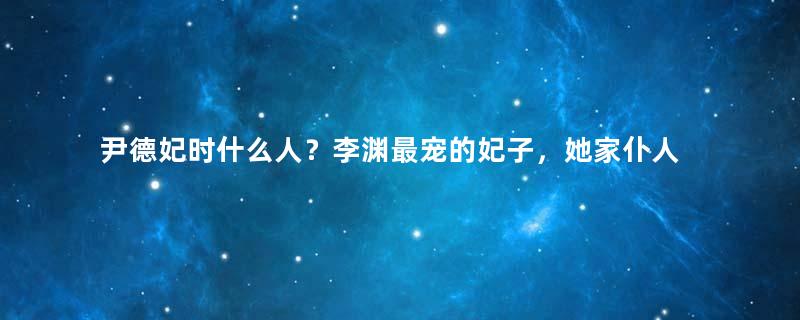 尹德妃时什么人？李渊最宠的妃子，她家仆人